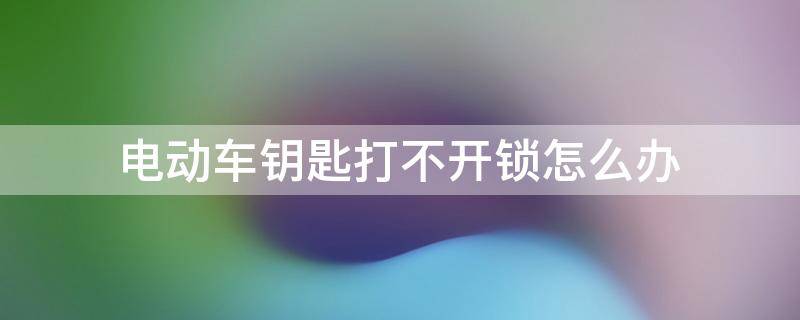 电动车钥匙打不开锁怎么办